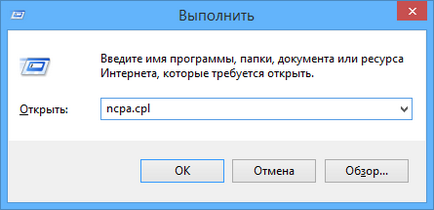 Выполнить

Введите имя программы, папки, документа или ресурса Интернета, которые требуется открыть.

Открыть: ncpa.cpl

OK
Отмена
Обзор...